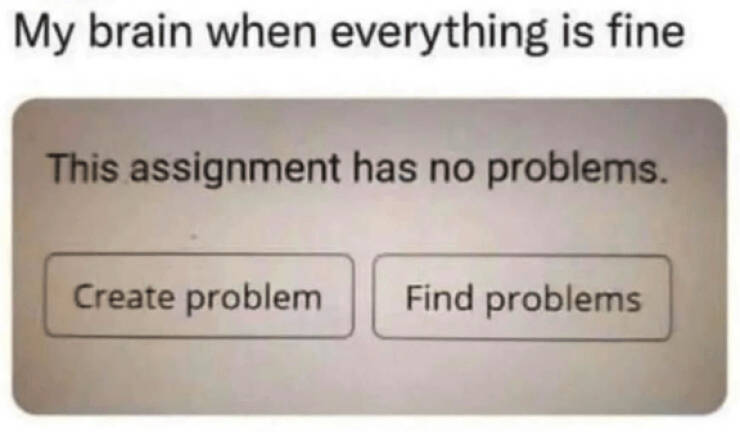 My brain when everything is fine

This assignment has no problems.

Create problem

Find problems